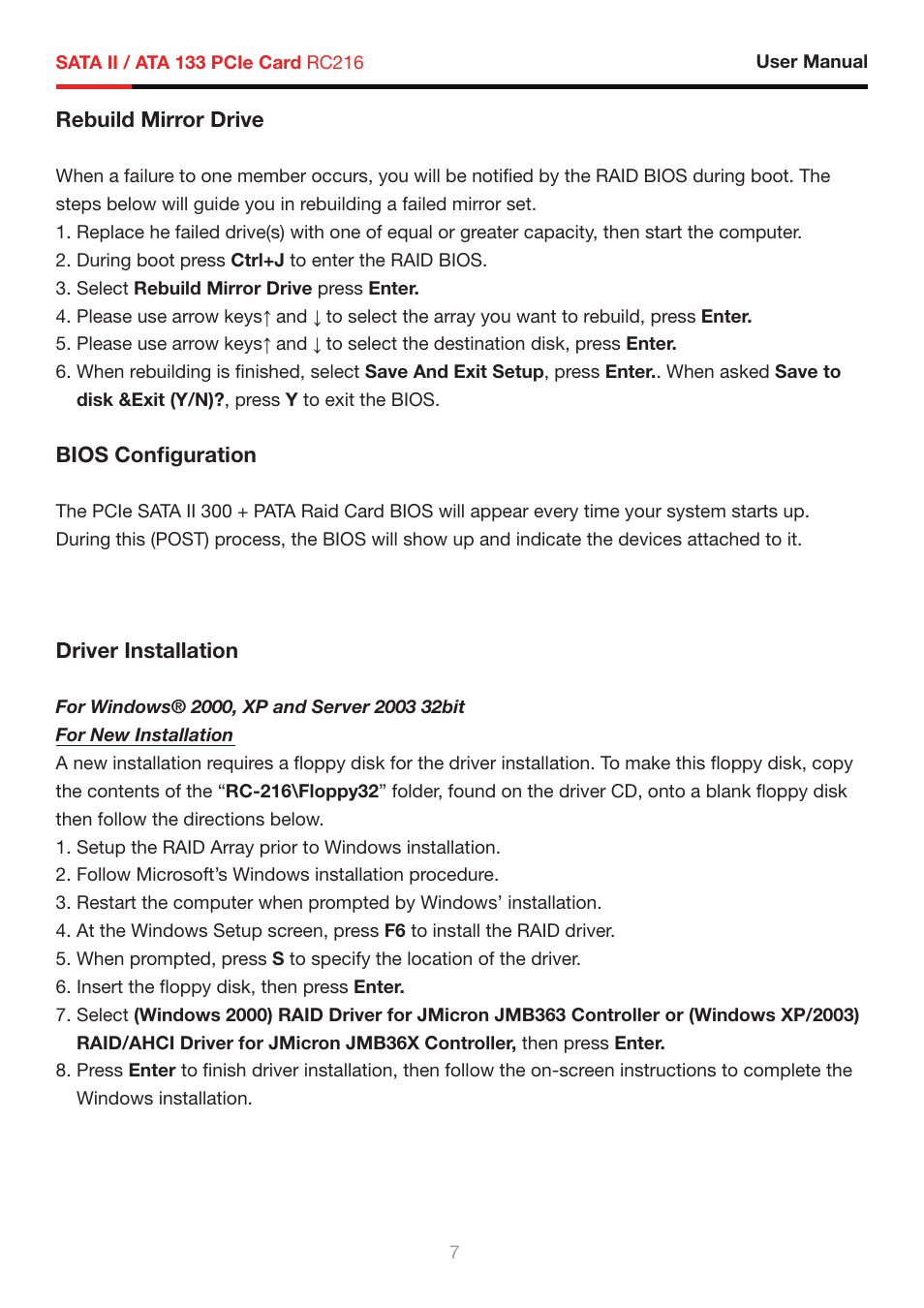 SATA II / ATA 133 PCIe Card RC216

User Manual

Rebuild Mirror Drive

When a failure to one member occurs, you will be notified by the RAID BIOS during boot. The steps below will guide you in rebuilding a failed mirror set.
1. Replace he failed drive(s) with one of equal or greater capacity, then start the computer.
2. During boot press Ctrl+J to enter the RAID BIOS.
3. Select Rebuild Mirror Drive press Enter.
4. Please use arrow keys↑ and ↓ to select the array you want to rebuild, press Enter.
5. Please use arrow keys↑ and ↓ to select the destination disk, press Enter.
6. When rebuilding is finished, select Save And Exit Setup, press Enter.. When asked Save to disk &Exit (Y/N)?, press Y to exit the BIOS.

BIOS Configuration

The PCIe SATA II 300 + PATA Raid Card BIOS will appear every time your system starts up. During this (POST) process, the BIOS will show up and indicate the devices attached to it.

Driver Installation

For Windows® 2000, XP and Server 2003 32bit
For New Installation
A new installation requires a floppy disk for the driver installation. To make this floppy disk, copy the contents of the “RC-216\Floppy32” folder, found on the driver CD, onto a blank floppy disk then follow the directions below.
1. Setup the RAID Array prior to Windows installation.
2. Follow Microsoft’s Windows installation procedure.
3. Restart the computer when prompted by Windows’ installation.
4. At the Windows Setup screen, press F6 to install the RAID driver.
5. When prompted, press S to specify the location of the driver.
6. Insert the floppy disk, then press Enter.
7. Select (Windows 2000) RAID Driver for JMicron JMB363 Controller or (Windows XP/2003) RAID/AHCI Driver for JMicron JMB36X Controller, then press Enter.
8. Press Enter to finish driver installation, then follow the on-screen instructions to complete the Windows installation.

7